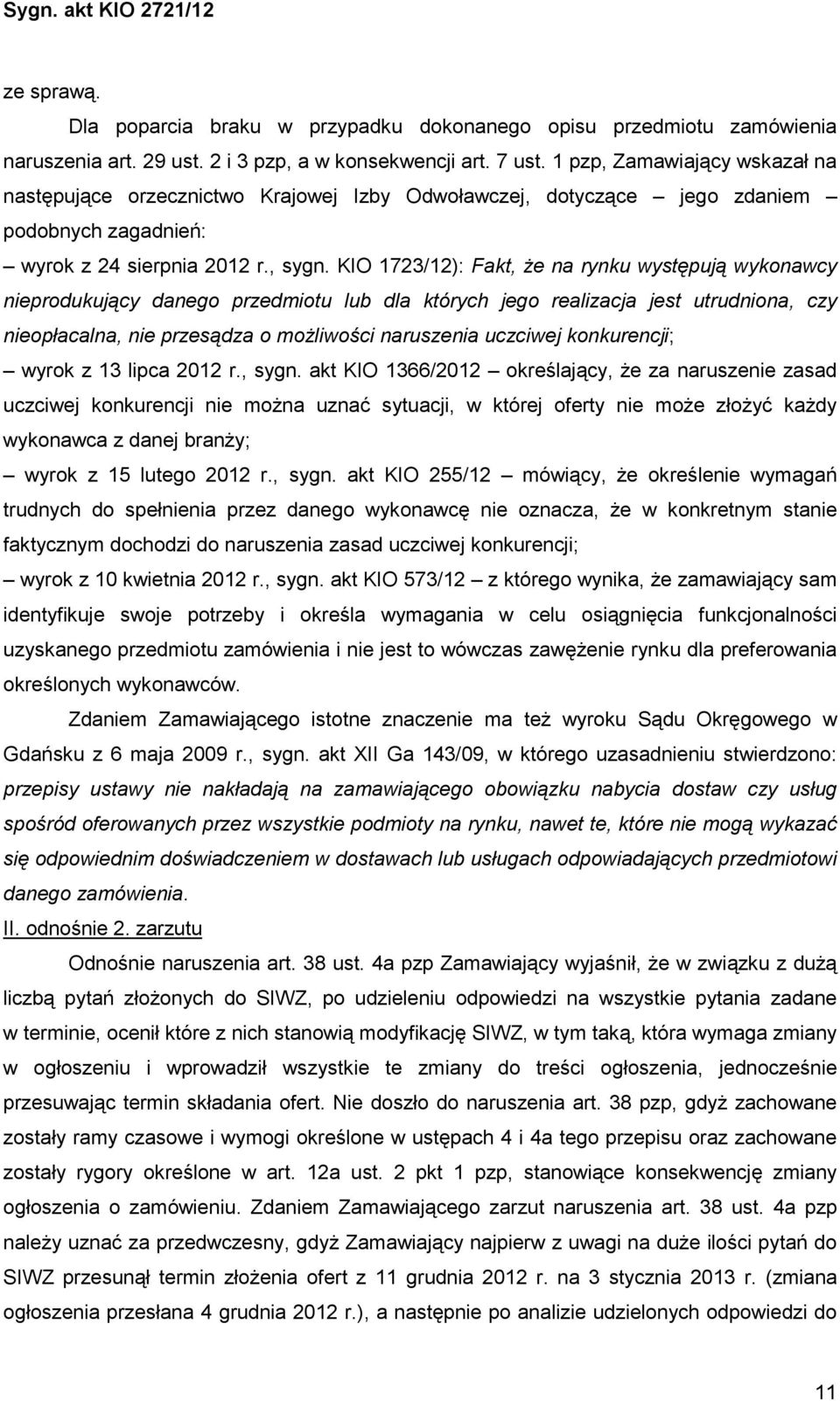 Sygn. akt KIO 2721/12

ze sprawą.

Dla poparcia braku w przypadku dokonanego opisu przedmiotu zamówienia naruszenia art. 29 ust. 2 i 3 pzp, a w konsekwencji art. 7 ust. 1 pzp, Zamawiający wskazał na następujące orzecznictwo Krajowej Izby Odwoławczej, dotyczące – jego zdaniem – podobnych zagadnień:

– wyrok z 24 sierpnia 2012 r., sygn. KIO 1723/12): Fakt, że na rynku występują wykonawcy nieprodukujący danego przedmiotu lub dla których jego realizacja jest utrudniona, czy nieopłacalna, nie przesądza o możliwości naruszenia uczciwej konkurencji;

– wyrok z 13 lipca 2012 r., sygn. akt KIO 1366/2012 – określający, że za naruszenie zasad uczciwej konkurencji nie można uznać sytuacji, w której oferty nie może złożyć każdy wykonawca z danej branży;

– wyrok z 15 lutego 2012 r., sygn. akt KIO 255/12 – mówiący, że określenie wymagań trudnych do spełnienia przez danego wykonawcę nie oznacza, że w konkretnym stanie faktycznym dochodzi do naruszenia zasad uczciwej konkurencji;

– wyrok z 10 kwietnia 2012 r., sygn. akt KIO 573/12 – z którego wynika, że zamawiający sam identyfikuje swoje potrzeby i określa wymagania w celu osiągnięcia funkcjonalności uzyskanego przedmiotu zamówienia i nie jest to wówczas zawężenie rynku dla preferowania określonych wykonawców.

Zdaniem Zamawiającego istotne znaczenie ma też wyroku Sądu Okręgowego w Gdańsku z 6 maja 2009 r., sygn. akt XII Ga 143/09, w którego uzasadnieniu stwierdzono: przepisy ustawy nie nakładają na zamawiającego obowiązku nabycia dostaw czy usług spośród oferowanych przez wszystkie podmioty na rynku, nawet te, które nie mogą wykazać się odpowiednim doświadczeniem w dostawach lub usługach odpowiadających przedmiotowi danego zamówienia.

II. odnośnie 2. zarzutu

Odnośnie naruszenia art. 38 ust. 4a pzp Zamawiający wyjaśnił, że w związku z dużą liczbą pytań złożonych do SIWZ, po udzieleniu odpowiedzi na wszystkie pytania zadane w terminie, ocenił które z nich stanowią modyfikację SIWZ, w tym taką, która wymaga zmiany w ogłoszeniu i wprowadził wszystkie te zmiany do treści ogłoszenia, jednocześnie przesuwając termin składania ofert. Nie doszło do naruszenia art. 38 pzp, gdyż zachowane zostały ramy czasowe i wymogi określone w ustępach 4 i 4a tego przepisu oraz zachowane zostały rygory określone w art. 12a ust. 2 pkt 1 pzp, stanowiące konsekwencję zmiany ogłoszenia o zamówieniu. Zdaniem Zamawiającego zarzut naruszenia art. 38 ust. 4a pzp należy uznać za przedwczesny, gdyż Zamawiający najpierw z uwagi na duże ilości pytań do SIWZ przesunął termin złożenia ofert z 11 grudnia 2012 r. na 3 stycznia 2013 r. (zmiana ogłoszenia przesłana 4 grudnia 2012 r.), a następnie po analizie udzielonych odpowiedzi do

11